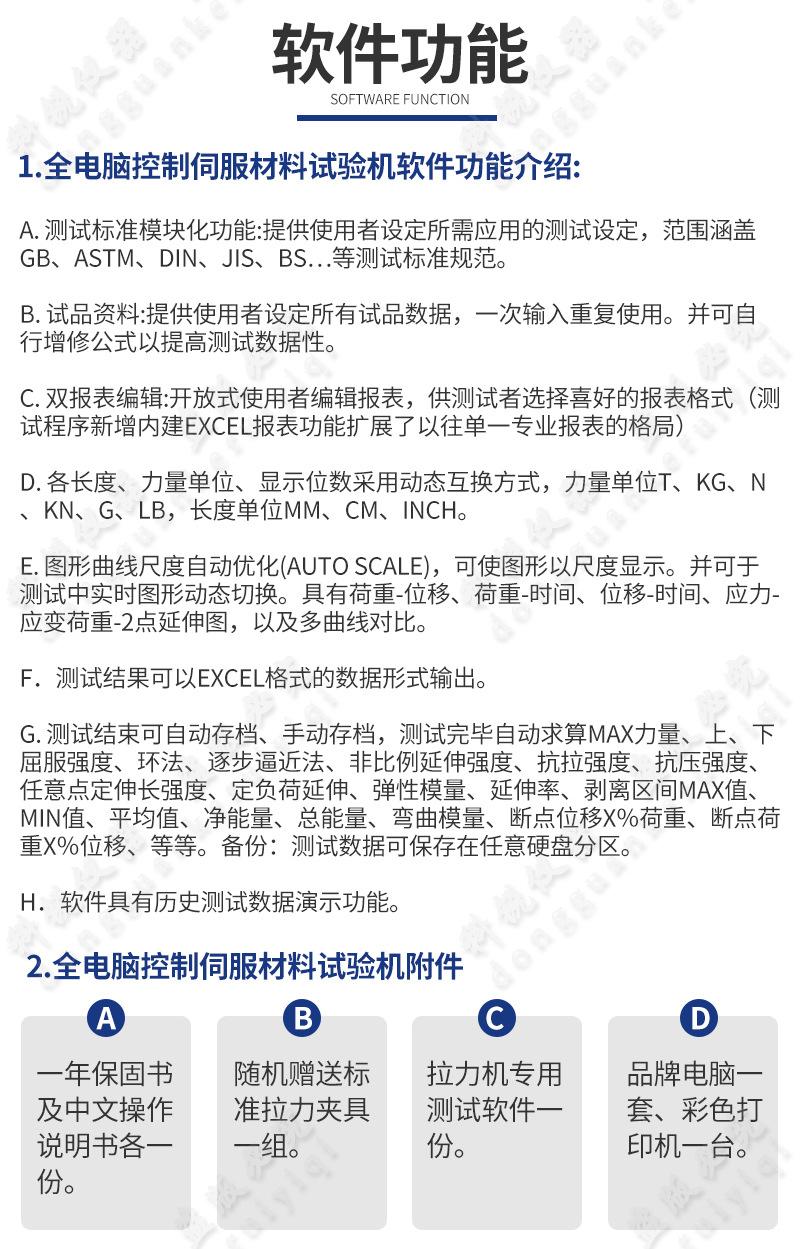 软件功能
SOFTWARE FUNCTION

1.全电脑控制伺服材料试验机软件功能介绍:

A. 测试标准模块化功能:提供使用者设定所需应用的测试设定，范围涵盖GB、ASTM、DIN、JIS、BS…等测试标准规范。

B. 试品资料:提供使用者设定所有试品数据，一次输入重复使用。并可自行增修公式以提高测试数据性。

C. 双报表编辑:开放式使用者编辑报表，供测试者选择喜好的报表格式（测试程序新增内建EXCEL报表功能扩展了以往单一专业报表的格局）

D. 各长度、力量单位、显示位数采用动态互换方式，力量单位T、KG、N、KN、G、LB，长度单位MM、CM、INCH。

E. 图形曲线尺度自动优化(AUTO SCALE)，可使图形以尺度显示。并可于测试中实时图形动态切换。具有荷重-位移、荷重-时间、位移-时间、应力-应变荷重-2点延伸图，以及多曲线对比。

F．测试结果可以EXCEL格式的数据形式输出。

G. 测试结束可自动存档、手动存档，测试完毕自动求算MAX力量、上、下屈服强度、环法、逐步逼近法、非比例延伸强度、抗拉强度、抗压强度、任意点定伸长强度、定负荷延伸、弹性模量、延伸率、剥离区间MAX值、MIN值、平均值、净能量、总能量、弯曲模量、断点位移X%荷重、断点荷重X%位移、等等。备份：测试数据可保存在任意硬盘分区。

H．软件具有历史测试数据演示功能。

2.全电脑控制伺服材料试验机附件

A
一年保固书及中文操作说明书各一份。

B
随机赠送标准拉力夹具一组。

C
拉力机专用测试软件一份。

D
品牌电脑一套、彩色打印机一台。